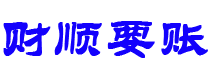 财顺要账